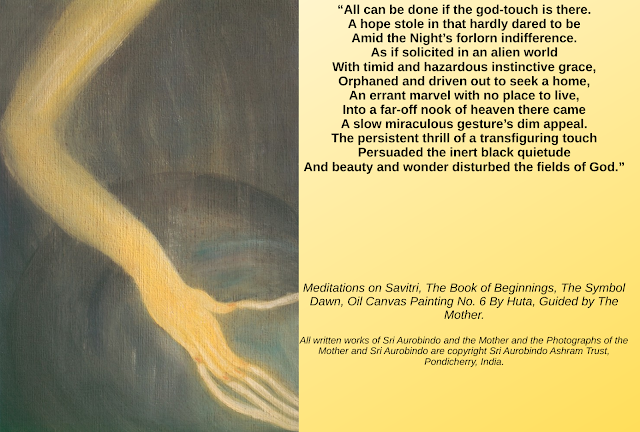 “All can be done if the god-touch is there.
A hope stole in that hardly dared to be
Amid the Night’s forlorn indifference.
As if solicited in an alien world
With timid and hazardous instinctive grace,
Orphaned and driven out to seek a home,
An errant marvel with no place to live,
Into a far-off nook of heaven there came
A slow miraculous gesture’s dim appeal.
The persistent thrill of a transfiguring touch
Persuaded the inert black quietude
And beauty and wonder disturbed the fields of God.”

Meditations on Savitri, The Book of Beginnings, The Symbol Dawn, Oil Canvas Painting No. 6 By Huta, Guided by The Mother.

All written works of Sri Aurobindo and the Mother and the Photographs of the Mother and Sri Aurobindo are copyright Sri Aurobindo Ashram Trust, Pondicherry, India.